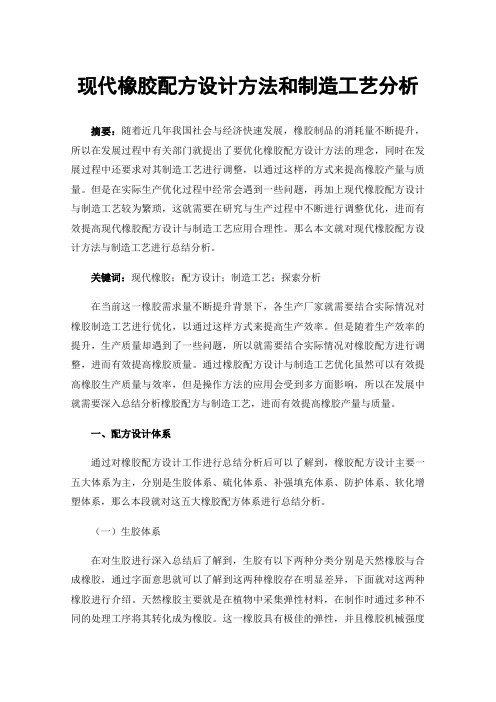 现代橡胶配方设计方法和制造工艺分析

摘要：随着近几年我国社会与经济快速发展，橡胶制品的消耗量不断提升，所以在发展过程中有关部门就提出了要优化橡胶配方设计方法的理念，同时在发展过程中还要求对其制造工艺进行调整，以通过这样的方式来提高橡胶产量与质量。但是在实际生产优化过程中经常会遇到一些问题，再加上现代橡胶配方设计与制造工艺较为繁琐，这就需要在研究与生产过程中不断进行调整优化，进而有效提高现代橡胶配方设计与制造工艺应用合理性。那么本文就对现代橡胶配方设计方法与制造工艺进行总结分析。

关键词：现代橡胶；配方设计；制造工艺；探索分析

在当前这一橡胶需求量不断提升背景下，各生产厂家就需要结合实际情况对橡胶制造工艺进行优化，以通过这样方式来提高生产效率。但是随着生产效率的提升，生产质量却遇到了一些问题，所以就需要结合实际情况对橡胶配方进行调整，进而有效提高橡胶质量。通过橡胶配方设计与制造工艺优化虽然可以有效提高橡胶生产质量与效率，但是操作方法的应用会受到多方面影响，所以在发展中就需要深入总结分析橡胶配方与制造工艺，进而有效提高橡胶产量与质量。

一、配方设计体系

通过对橡胶配方设计工作进行总结分析后可以了解到，橡胶配方设计主要一五大体系为主，分别是生胶体系、硫化体系、补强填充体系、防护体系、软化增塑体系，那么本段就对这五大橡胶配方体系进行总结分析。

（一）生胶体系

在对生胶进行深入总结后了解到，生胶有以下两种分类分别是天然橡胶与合成橡胶，通过字面意思就可以了解到这两种橡胶存在明显差异，下面就对这两种橡胶进行介绍。天然橡胶主要就是在植物中采集弹性材料，在制作时通过多种不同的处理工序将其转化成为橡胶。这一橡胶具有极佳的弹性，并且橡胶机械强度